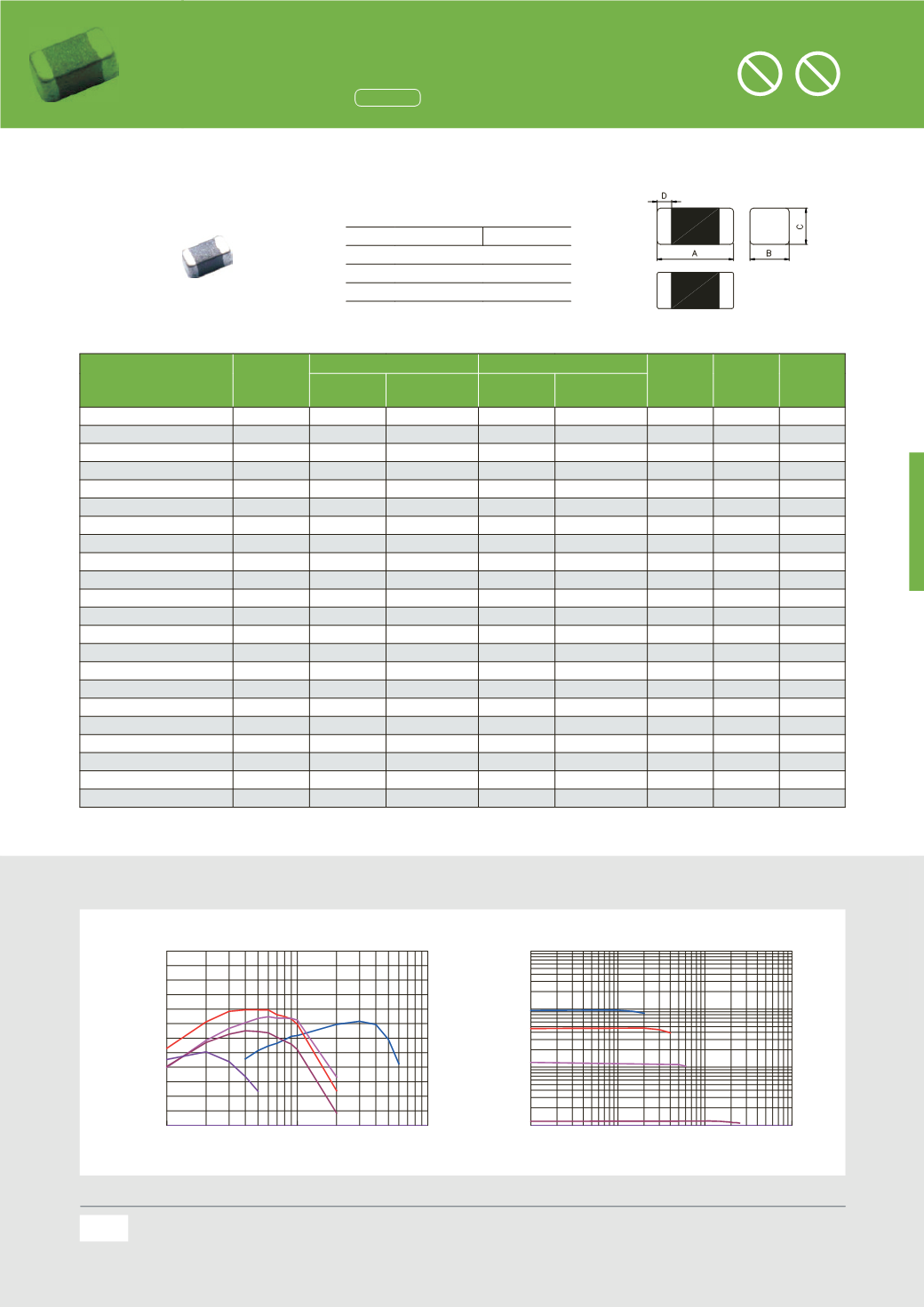 D

A

B

C